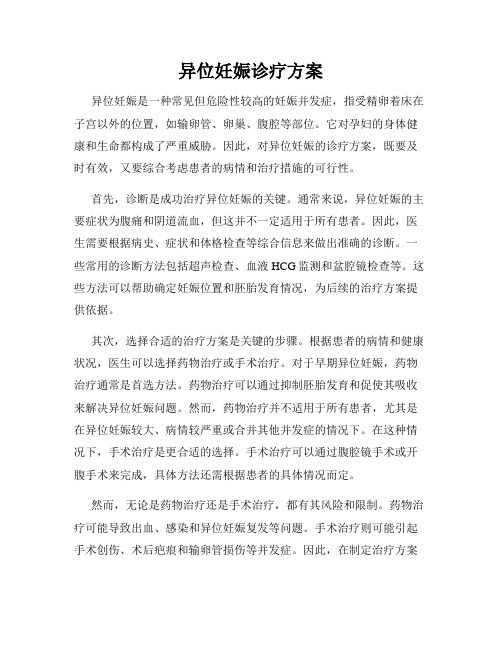 异位妊娠诊疗方案

异位妊娠是一种常见但危险性较高的妊娠并发症，指受精卵着床在子宫以外的位置，如输卵管、卵巢、腹腔等部位。它对孕妇的身体健康和生命都构成了严重威胁。因此，对异位妊娠的诊疗方案，既要及时有效，又要综合考虑患者的病情和治疗措施的可行性。

首先，诊断是成功治疗异位妊娠的关键。通常来说，异位妊娠的主要症状为腹痛和阴道流血，但这并不一定适用于所有患者。因此，医生需要根据病史、症状和体格检查等综合信息来做出准确的诊断。一些常用的诊断方法包括超声检查、血液 HCG 监测和盆腔镜检查等。这些方法可以帮助确定妊娠位置和胚胎发育情况，为后续的治疗方案提供依据。

其次，选择合适的治疗方案是关键的步骤。根据患者的病情和健康状况，医生可以选择药物治疗或手术治疗。对于早期异位妊娠，药物治疗通常是首选方法。药物治疗可以通过抑制胚胎发育和促使其吸收来解决异位妊娠问题。然而，药物治疗并不适用于所有患者，尤其是在异位妊娠较大、病情较严重或合并其他并发症的情况下。在这种情况下，手术治疗是更合适的选择。手术治疗可以通过腹腔镜手术或开腹手术来完成，具体方法还需根据患者的具体情况而定。

然而，无论是药物治疗还是手术治疗，都有其风险和限制。药物治疗可能导致出血、感染和异位妊娠复发等问题。手术治疗则可能引起手术创伤、术后疤痕和输卵管损伤等并发症。因此，在制定治疗方案